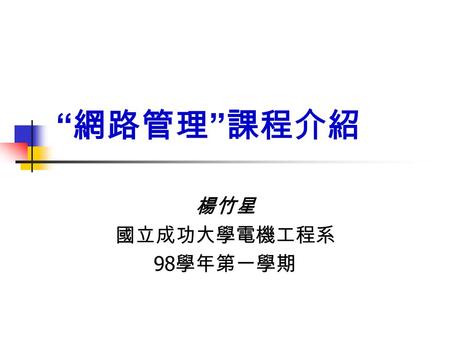 “網路管理”課程介紹

楊竹星
國立成功大學電機工程系
98學年第一學期